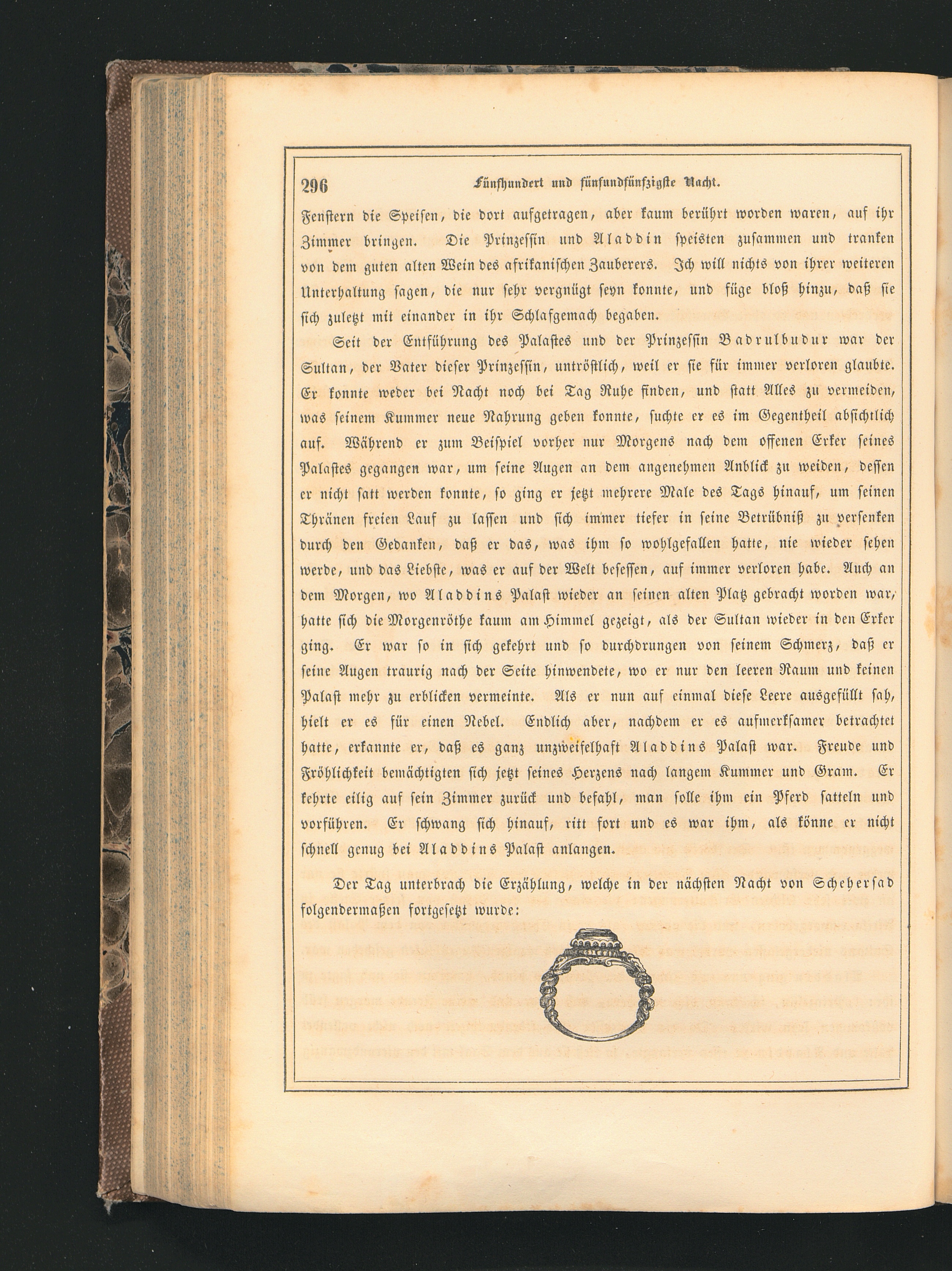 296 Fünfhundert und fünfundfünfzigste Nacht.

Fenstern die Speisen, die dort aufgetragen, aber kaum berührt worden waren, auf ihr Zimmer bringen. Die Prinzessin und Aladdin speisten zusammen und tranken von dem guten alten Wein des afrikanischen Zauberers. Ich will nichts von ihrer weiteren Unterhaltung sagen, die nur sehr vergnügt seyn konnte, und füge bloß hinzu, daß sie sich zuletzt mit einander in ihr Schlafgemach begaben.

Seit der Entführung des Palastes und der Prinzessin Badrulbudur war der Sultan, der Vater dieser Prinzessin, untröstlich, weil er sie für immer verloren glaubte. Er konnte weder bei Nacht noch bei Tag Ruhe finden, und statt Alles zu vermeiden, was seinem Kummer neue Nahrung geben konnte, suchte er es im Gegentheil absichtlich auf. Während er zum Beispiel vorher nur Morgens nach dem offenen Erker seines Palastes gegangen war, um seine Augen an dem angenehmen Anblick zu weiden, dessen er nicht satt werden konnte, so ging er jetzt mehrere Male des Tags hinauf, um seinen Thränen freien Lauf zu lassen und sich immer tiefer in seine Betrübniß zu versenken durch den Gedanken, daß er das, was ihm so wohlgefallen hatte, nie wieder sehen werde, und das Liebste, was er auf der Welt besessen, auf immer verloren habe. Auch an dem Morgen, wo Aladdins Palast wieder an seinen alten Platz gebracht worden war, hatte sich die Morgenröthe kaum am Himmel gezeigt, als der Sultan wieder in den Erker ging. Er war so in sich gekehrt und so durchdrungen von seinem Schmerz, daß er seine Augen traurig nach der Seite hinwendete, wo er nur den leeren Raum und keinen Palast mehr zu erblicken vermeinte. Als er nun auf einmal diese Leere ausgefüllt sah, hielt er es für einen Nebel. Endlich aber, nachdem er es aufmerksamer betrachtet hatte, erkannte er, daß es ganz unzweifelhaft Aladdins Palast war. Freude und Fröhlichkeit bemächtigten sich jetzt seines Herzens nach langem Kummer und Gram. Er kehrte eilig auf sein Zimmer zurück und befahl, man solle ihm ein Pferd satteln und vorführen. Er schwang sich hinauf, ritt fort und es war ihm, als könne er nicht schnell genug bei Aladdins Palast anlangen.

Der Tag unterbrach die Erzählung, welche in der nächsten Nacht von Scheherſad folgendermaßen fortgesetzt wurde: